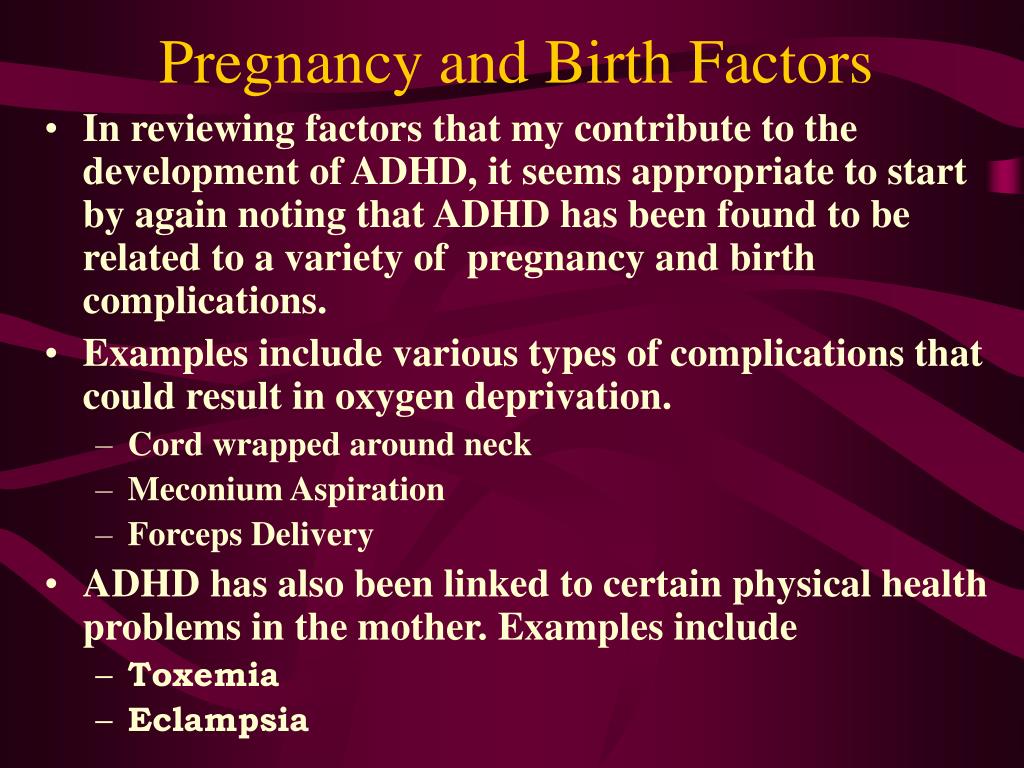 Pregnancy and Birth Factors

• In reviewing factors that my contribute to the development of ADHD, it seems appropriate to start by again noting that ADHD has been found to be related to a variety of pregnancy and birth complications.

• Examples include various types of complications that could result in oxygen deprivation.
  – Cord wrapped around neck
  – Meconium Aspiration
  – Forceps Delivery

• ADHD has also been linked to certain physical health problems in the mother. Examples include
  – Toxemia
  – Eclampsia